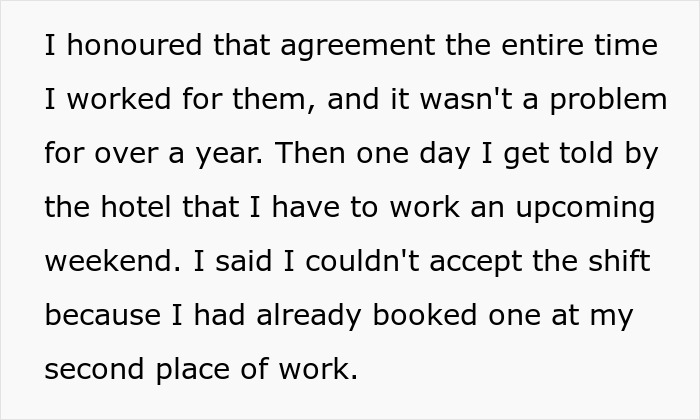 I honoured that agreement the entire time I worked for them, and it wasn't a problem for over a year. Then one day I get told by the hotel that I have to work an upcoming weekend. I said I couldn't accept the shift because I had already booked one at my second place of work.